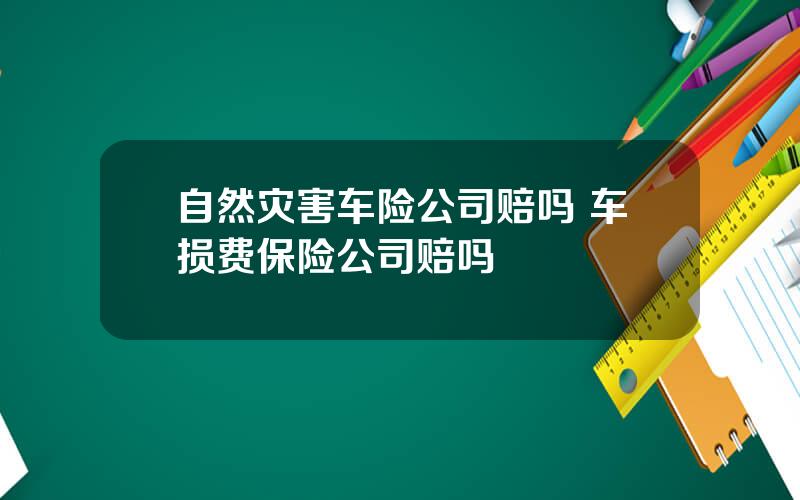 自然灾害车险公司赔吗 车损费保险公司赔吗